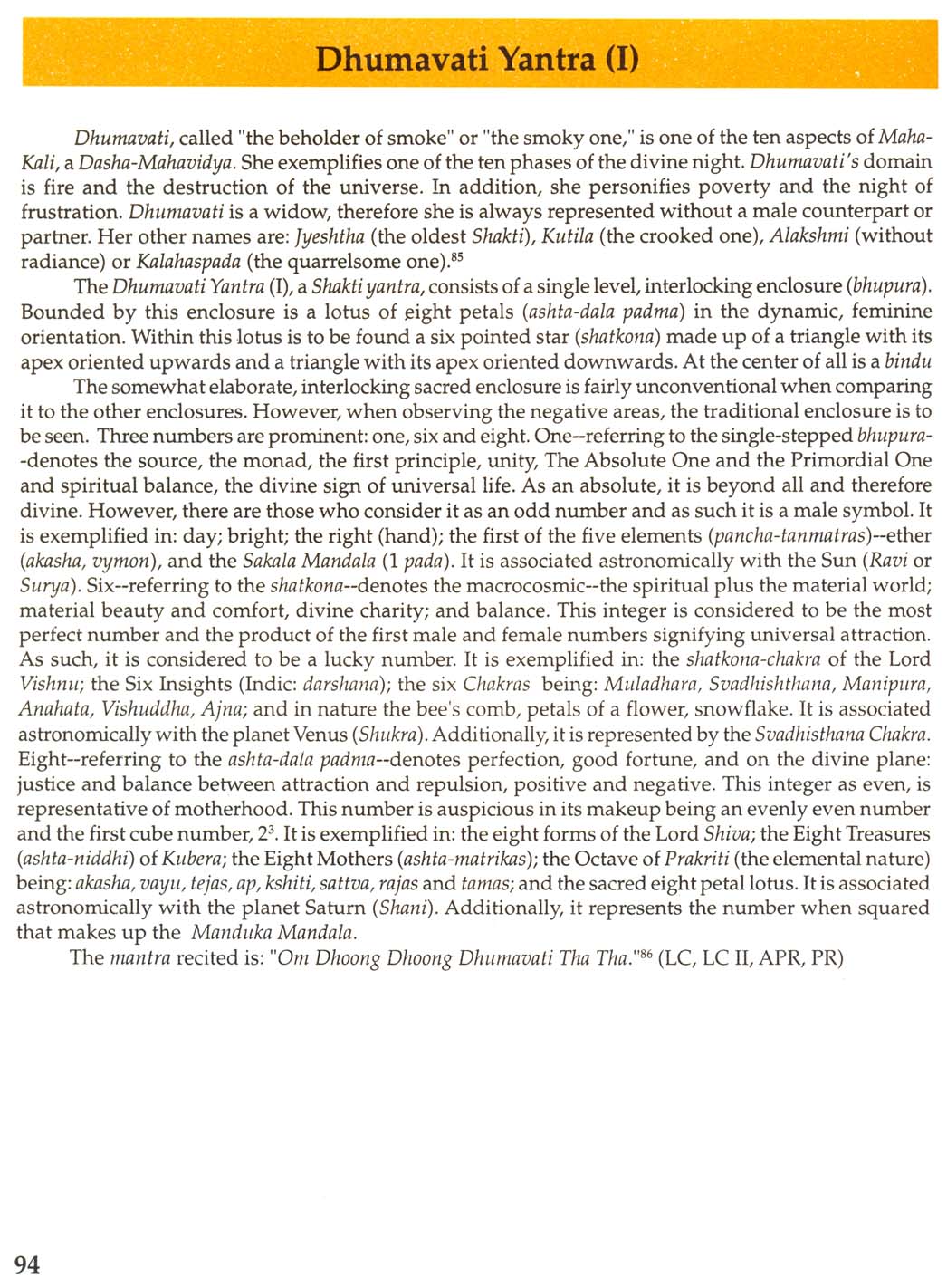 Dhumavati Yantra (I)

Dhumavati, called "the beholder of smoke" or "the smoky one," is one of the ten aspects of Maha-Kali, a Dasha-Mahavidya. She exemplifies one of the ten phases of the divine night. Dhumavati's domain is fire and the destruction of the universe. In addition, she personifies poverty and the night of frustration. Dhumavati is a widow, therefore she is always represented without a male counterpart or partner. Her other names are: Jyeshtha (the oldest Shakti), Kutila (the crooked one), Alakshmi (without radiance) or Kalahaspada (the quarrelsome one).$^{85}$

The Dhumavati Yantra (I), a Shakti yantra, consists of a single level, interlocking enclosure (bhupura). Bounded by this enclosure is a lotus of eight petals (ashta-dala padma) in the dynamic, feminine orientation. Within this lotus is to be found a six pointed star (shatkona) made up of a triangle with its apex oriented upwards and a triangle with its apex oriented downwards. At the center of all is a bindu

The somewhat elaborate, interlocking sacred enclosure is fairly unconventional when comparing it to the other enclosures. However, when observing the negative areas, the traditional enclosure is to be seen. Three numbers are prominent: one, six and eight. One--referring to the single-stepped bhupura--denotes the source, the monad, the first principle, unity, The Absolute One and the Primordial One and spiritual balance, the divine sign of universal life. As an absolute, it is beyond all and therefore divine. However, there are those who consider it as an odd number and as such it is a male symbol. It is exemplified in: day; bright; the right (hand); the first of the five elements (pancha-tanmatras)--ether (akasha, vymon), and the Sakala Mandala (1 pada). It is associated astronomically with the Sun (Ravi or Surya). Six--referring to the shatkona--denotes the macrocosmic--the spiritual plus the material world; material beauty and comfort, divine charity; and balance. This integer is considered to be the most perfect number and the product of the first male and female numbers signifying universal attraction. As such, it is considered to be a lucky number. It is exemplified in: the shatkona-chakra of the Lord Vishnu; the Six Insights (Indic: darshana); the six Chakras being: Muladhara, Svadhishthana, Manipura, Anahata, Vishuddha, Ajna; and in nature the bee's comb, petals of a flower, snowflake. It is associated astronomically with the planet Venus (Shukra). Additionally, it is represented by the Svadhisthana Chakra. Eight--referring to the ashta-dala padma--denotes perfection, good fortune, and on the divine plane: justice and balance between attraction and repulsion, positive and negative. This integer as even, is representative of motherhood. This number is auspicious in its makeup being an evenly even number and the first cube number, $2^3$. It is exemplified in: the eight forms of the Lord Shiva; the Eight Treasures (ashta-niddhi) of Kubera; the Eight Mothers (ashta-matrikas); the Octave of Prakriti (the elemental nature) being: akasha, vayu, tejas, ap, kshiti, sattva, rajas and tamas; and the sacred eight petal lotus. It is associated astronomically with the planet Saturn (Shani). Additionally, it represents the number when squared that makes up the Manduka Mandala.

The mantra recited is: "Om Dhoong Dhoong Dhumavati Tha Tha."$^{86}$ (LC, LC II, APR, PR)

94